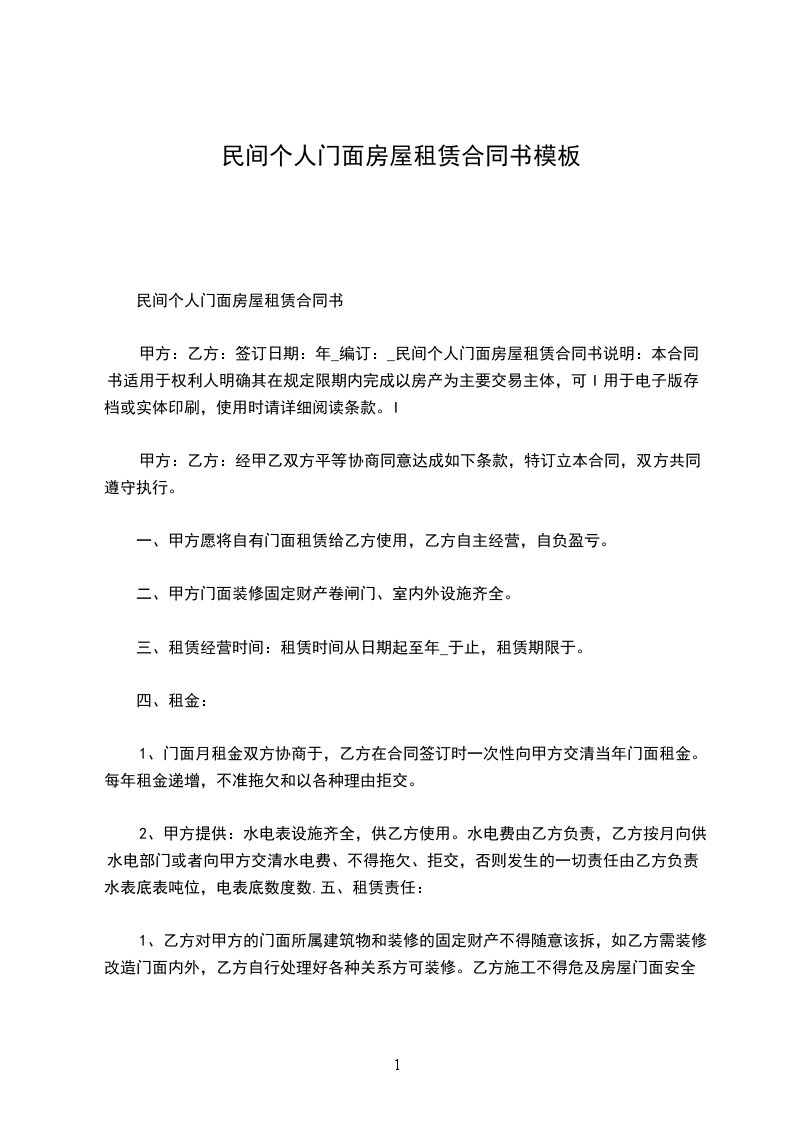 民间个人门面房屋租赁合同书模板

民间个人门面房屋租赁合同书

甲方：乙方：签订日期：年_编订：_民间个人门面房屋租赁合同书说明：本合同书适用于权利人明确其在规定限期内完成以房产为主要交易主体，可 I 用于电子版存档或实体印刷，使用时请详细阅读条款。I

甲方：乙方：经甲乙双方平等协商同意达成如下条款，特订立本合同，双方共同遵守执行。

一、甲方愿将自有门面租赁给乙方使用，乙方自主经营，自负盈亏。

二、甲方门面装修固定财产卷闸门、室内外设施齐全。

三、租赁经营时间：租赁时间从日期起至年_于止，租赁期限于。

四、租金：

1、门面月租金双方协商于，乙方在合同签订时一次性向甲方交清当年门面租金。每年租金递增，不准拖欠和以各种理由拒交。

2、甲方提供：水电表设施齐全，供乙方使用。水电费由乙方负责，乙方按月向供水电部门或者向甲方交清水电费、不得拖欠、拒交，否则发生的一切责任由乙方负责水表底表吨位，电表底数度数. 五、租赁责任：

1、乙方对甲方的门面所属建筑物和装修的固定财产不得随意该拆，如乙方需装修改造门面内外，乙方自行处理好各种关系方可装修。乙方施工不得危及房屋门面安全

1